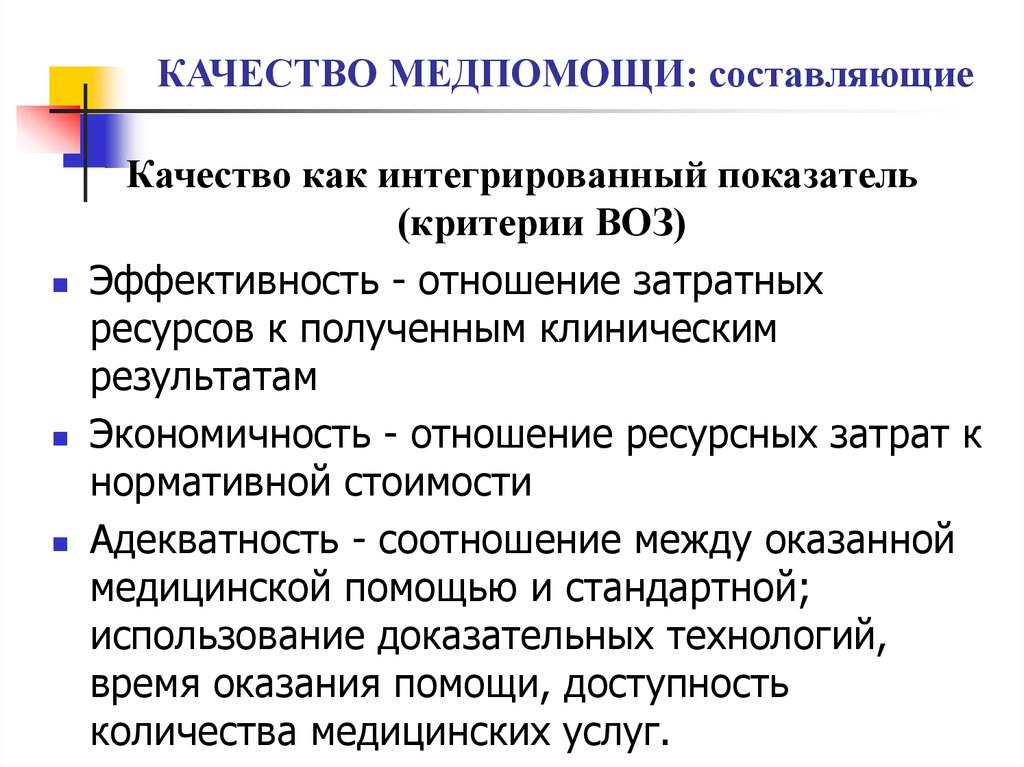 КАЧЕСТВО МЕДПОМОЩИ: составляющие

Качество как интегрированный показатель (критерии ВОЗ)

- Эффективность - отношение затратных ресурсов к полученным клиническим результатам
- Экономичность - отношение ресурсных затрат к нормативной стоимости
- Адекватность - соотношение между оказанной медицинской помощью и стандартной; использование доказательных технологий, время оказания помощи, доступность количества медицинских услуг.